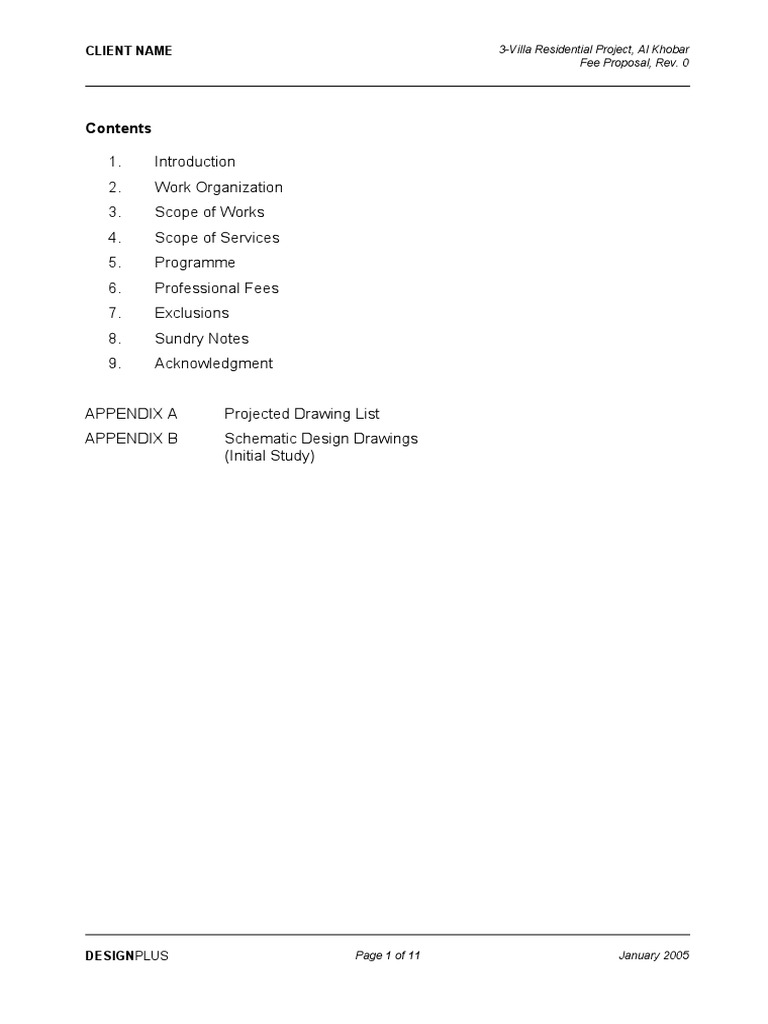 CLIENT NAME

3-Villa Residential Project, Al Khobar
Fee Proposal, Rev. 0

Contents

1. Introduction
2. Work Organization
3. Scope of Works
4. Scope of Services
5. Programme
6. Professional Fees
7. Exclusions
8. Sundry Notes
9. Acknowledgment

APPENDIX A Projected Drawing List
APPENDIX B Schematic Design Drawings
(Initial Study)

DESIGNPLUS

Page 1 of 11

January 2005